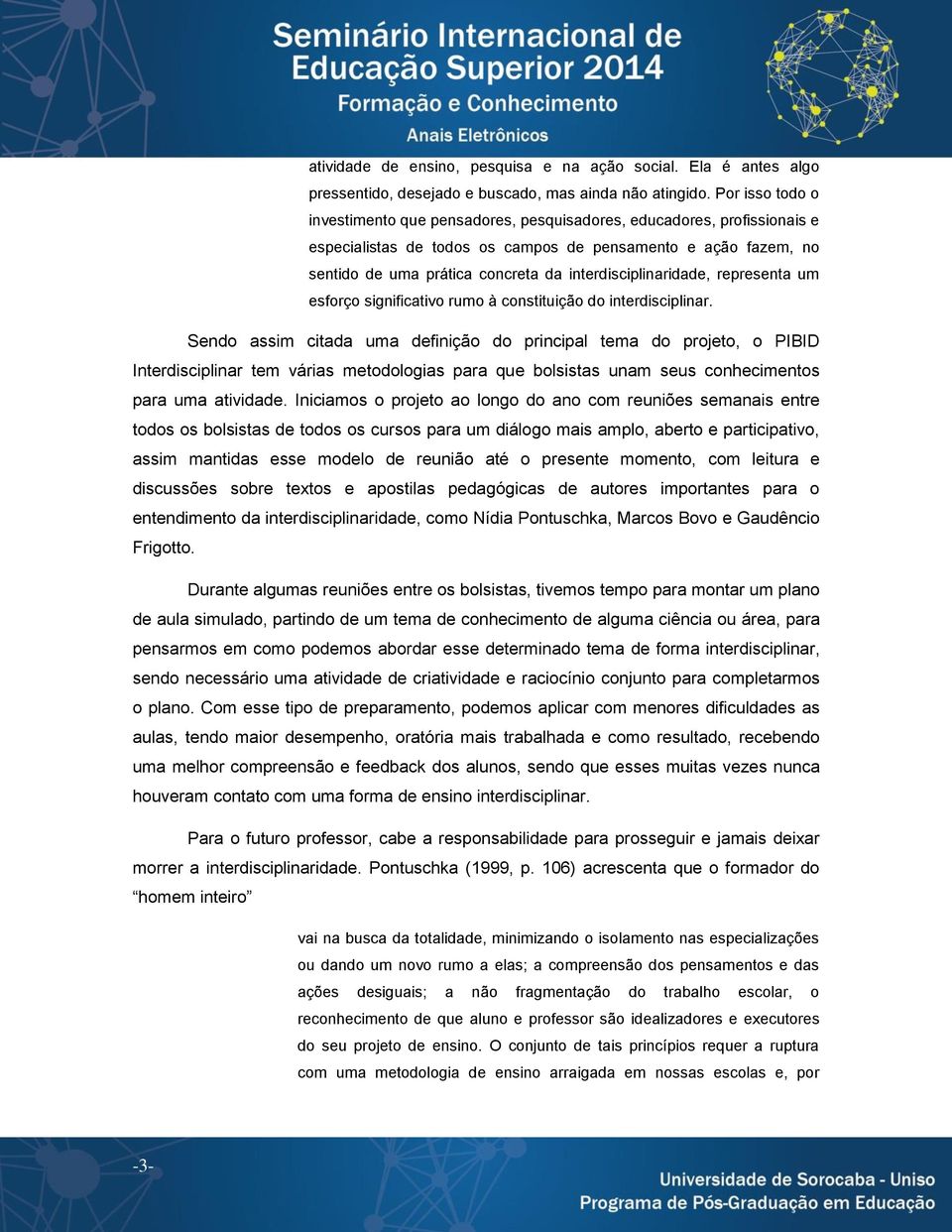 Seminário Internacional de Educação Superior 2014
Formação e Conhecimento
Anais Eletrônicos

atividade de ensino, pesquisa e na ação social. Ela é antes algo pressentido, desejado e buscado, mas ainda não atingido. Por isso todo o investimento que pensadores, pesquisadores, educadores, profissionais e especialistas de todos os campos de pensamento e ação fazem, no sentido de uma prática concreta da interdisciplinaridade, representa um esforço significativo rumo à constituição do interdisciplinar.

Sendo assim citada uma definição do principal tema do projeto, o PIBID Interdisciplinar tem várias metodologias para que bolsistas unam seus conhecimentos para uma atividade. Iniciamos o projeto ao longo do ano com reuniões semanais entre todos os bolsistas de todos os cursos para um diálogo mais amplo, aberto e participativo, assim mantidas esse modelo de reunião até o presente momento, com leitura e discussões sobre textos e apostilas pedagógicas de autores importantes para o entendimento da interdisciplinaridade, como Nídia Pontuschka, Marcos Bovo e Gaudêncio Frigotto.

Durante algumas reuniões entre os bolsistas, tivemos tempo para montar um plano de aula simulado, partindo de um tema de conhecimento de alguma ciência ou área, para pensarmos em como podemos abordar esse determinado tema de forma interdisciplinar, sendo necessário uma atividade de criatividade e raciocínio conjunto para completarmos o plano. Com esse tipo de preparamento, podemos aplicar com menores dificuldades as aulas, tendo maior desempenho, oratória mais trabalhada e como resultado, recebendo uma melhor compreensão e feedback dos alunos, sendo que esses muitas vezes nunca houveram contato com uma forma de ensino interdisciplinar.

Para o futuro professor, cabe a responsabilidade para prosseguir e jamais deixar morrer a interdisciplinaridade. Pontuschka (1999, p. 106) acrescenta que o formador do “homem inteiro”

vai na busca da totalidade, minimizando o isolamento nas especializações ou dando um novo rumo a elas; a compreensão dos pensamentos e das ações desiguais; a não fragmentação do trabalho escolar, o reconhecimento de que aluno e professor são idealizadores e executores do seu projeto de ensino. O conjunto de tais princípios requer a ruptura com uma metodologia de ensino arraigada em nossas escolas e, por

-3-

Universidade de Sorocaba - Uniso
Programa de Pós-Graduação em Educação